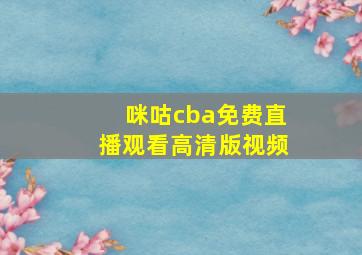 咪咕cba免费直播观看高清版视频